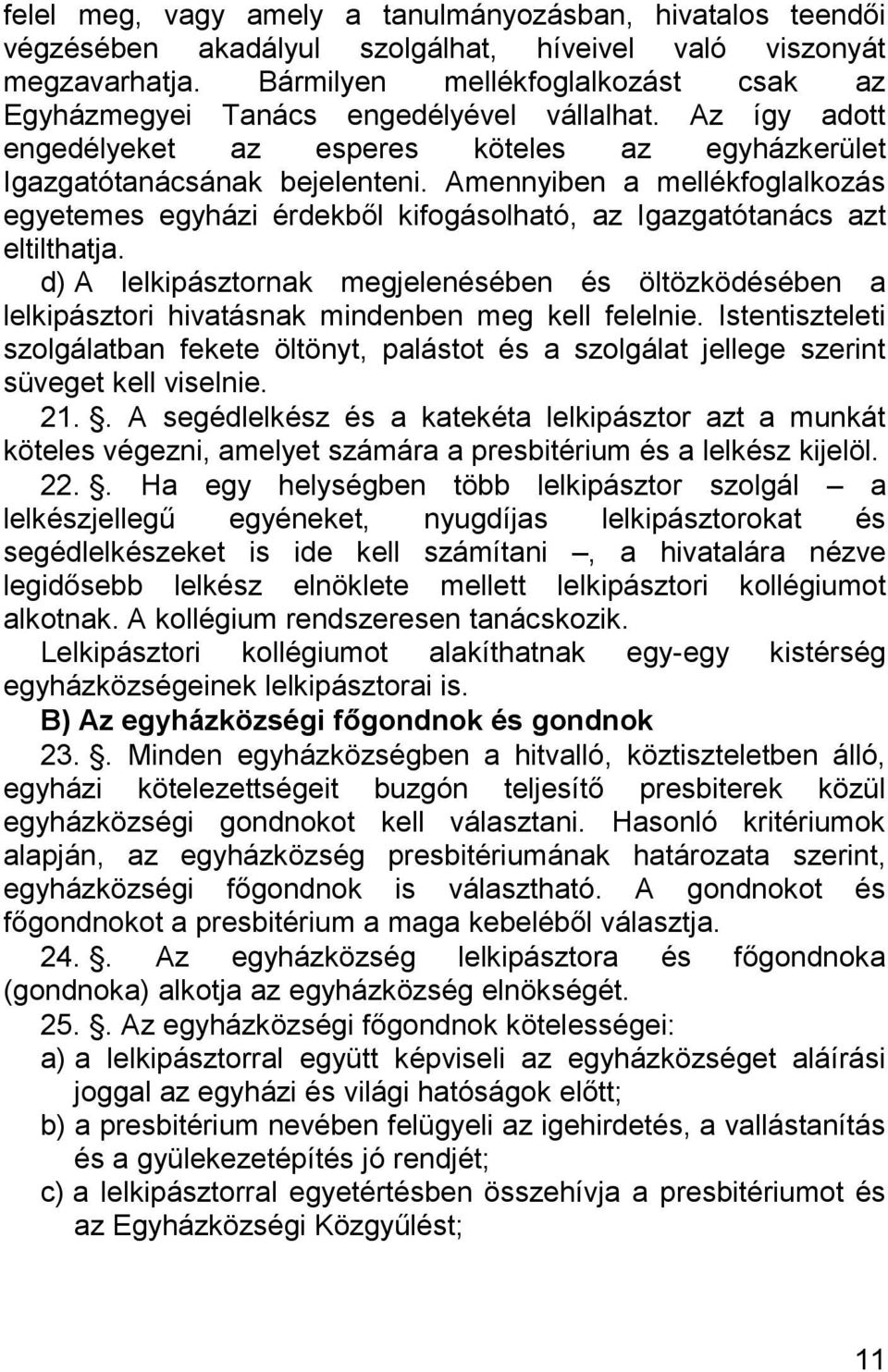 felel meg, vagy amely a tanulmányozásban, hivatalos teendői végzésében akadályul szolgálhat, híveivel való viszonyát megzavarhatja. Bármilyen mellékfoglalkozást csak az Egyházmegyei Tanács engedélyével vállalhat. Az így adott engedélyeket az esperes köteles az egyházkerület Igazgatótanácsának bejelenteni. Amennyiben a mellékfoglalkozás egyetemes egyházi érdekből kifogásolható, az Igazgatótanács azt eltilthatja.

d) A lelkipásztornak megjelenésében és öltözködésében a lelkipásztori hivatásnak mindenben meg kell felelnie. Istentiszteleti szolgálatban fekete öltönyt, palástot és a szolgálat jellege szerint süveget kell viselnie.

21. . A segédlelkész és a katekéta lelkipásztor azt a munkát köteles végezni, amelyet számára a presbitérium és a lelkész kijelöl.

22. . Ha egy helységben több lelkipásztor szolgál – a lelkészjellegű egyéneket, nyugdíjas lelkipásztorokat és segédlelkészeket is ide kell számítani –, a hivatalára nézve legidősebb lelkész elnöklete mellett lelkipásztori kollégiumot alkotnak. A kollégium rendszeresen tanácskozik.

Lelkipásztori kollégiumot alakíthatnak egy-egy kistérség egyházközségeinek lelkipásztorai is.

B) Az egyházközségi főgondnok és gondnok

23. . Minden egyházközségben a hitvalló, köztiszteletben álló, egyházi kötelezettségeit buzgón teljesítő presbiterek közül egyházközségi gondnokot kell választani. Hasonló kritériumok alapján, az egyházközség presbitériumának határozata szerint, egyházközségi főgondnok is választható. A gondnokot és főgondnokot a presbitérium a maga kebeléből választja.

24. . Az egyházközség lelkipásztora és főgondnoka (gondnoka) alkotja az egyházközség elnökségét.

25. . Az egyházközségi főgondnok kötelességei:

a) a lelkipásztorral együtt képviseli az egyházközséget aláírási joggal az egyházi és világi hatóságok előtt;

b) a presbitérium nevében felügyeli az igehirdetés, a vallástanítás és a gyülekezetépítés jó rendjét;

c) a lelkipásztorral egyetértésben összehívja a presbitériumot és az Egyházközségi Közgyűlést;

11